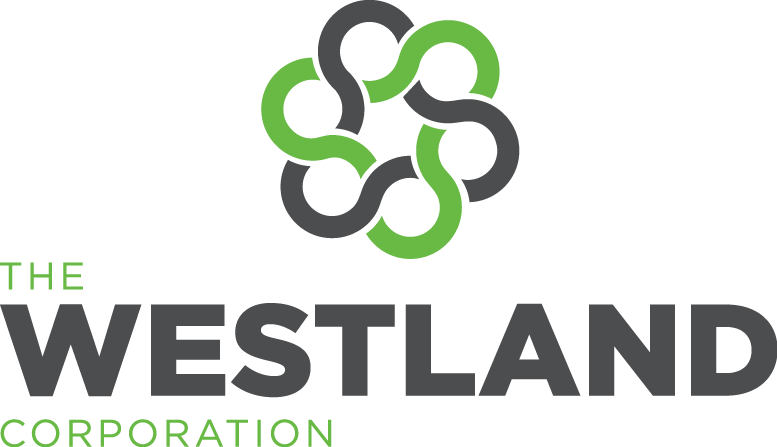 THE
WESTLAND
CORPORATION